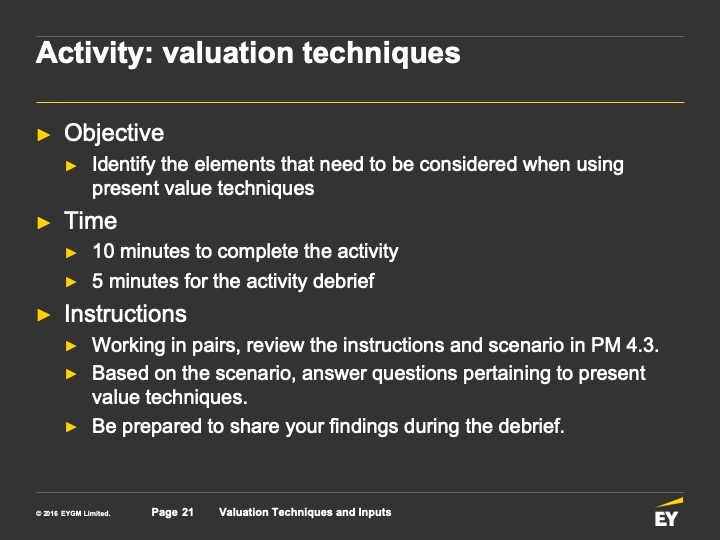 Activity: valuation techniques

► Objective
► Identify the elements that need to be considered when using present value techniques
► Time
► 10 minutes to complete the activity
► 5 minutes for the activity debrief
► Instructions
► Working in pairs, review the instructions and scenario in PM 4.3.
► Based on the scenario, answer questions pertaining to present value techniques.
► Be prepared to share your findings during the debrief.

© 2016 EYGM Limited. Page 21 Valuation Techniques and Inputs

EY